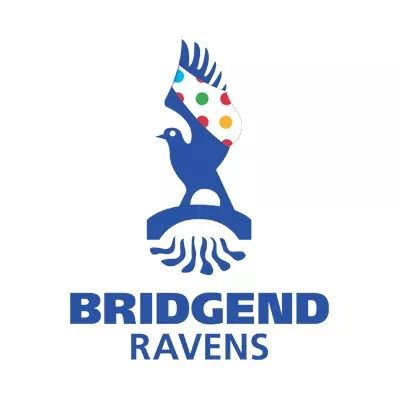 BRIDGEND
RAVENS